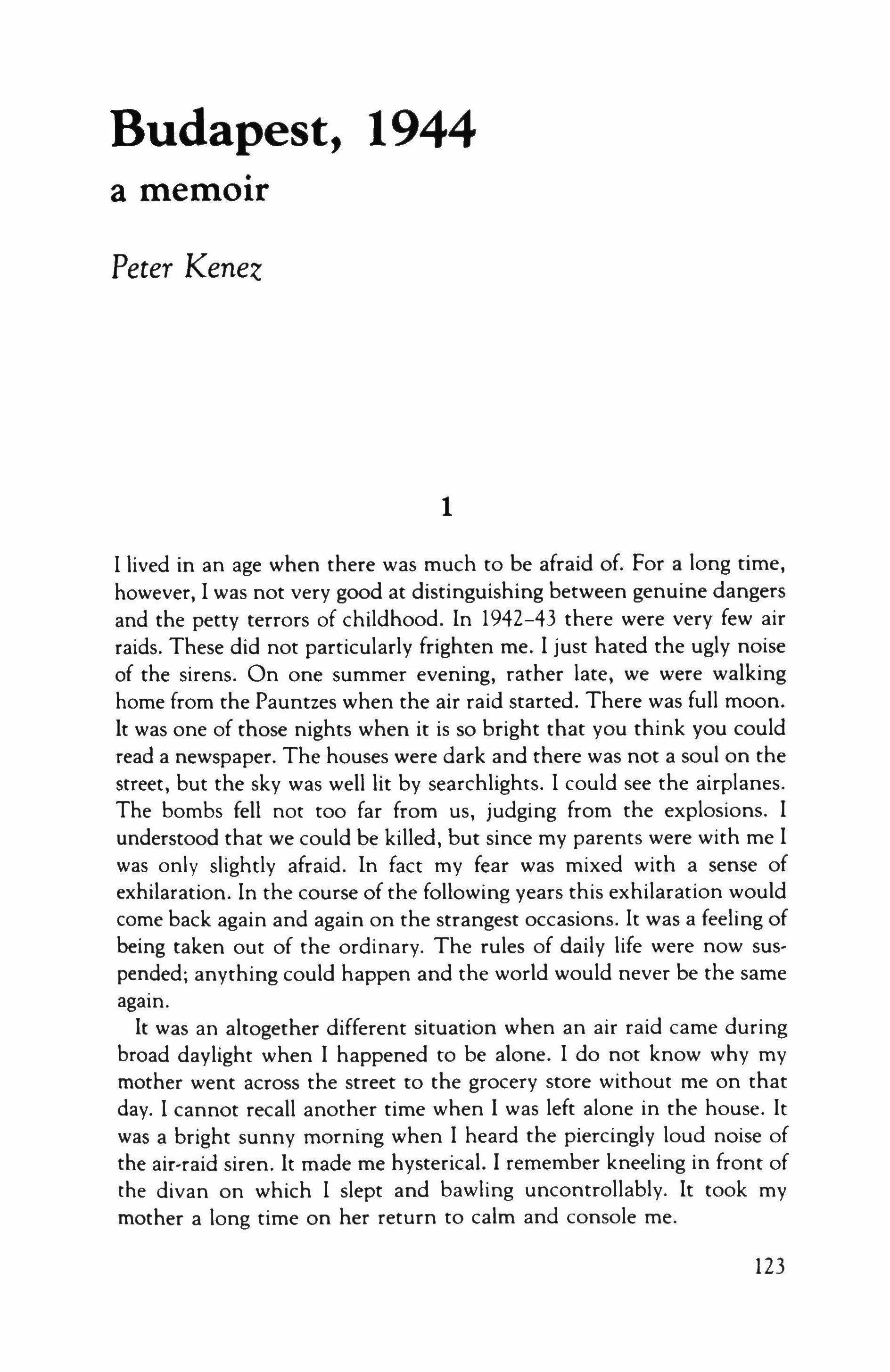 Budapest, 1944
a memoir

Peter Kenez

1

I lived in an age when there was much to be afraid of. For a long time, however, I was not very good at distinguishing between genuine dangers and the petty terrors of childhood. In 1942–43 there were very few air raids. These did not particularly frighten me. I just hated the ugly noise of the sirens. On one summer evening, rather late, we were walking home from the Pauntzes when the air raid started. There was full moon. It was one of those nights when it is so bright that you think you could read a newspaper. The houses were dark and there was not a soul on the street, but the sky was well lit by searchlights. I could see the airplanes. The bombs fell not too far from us, judging from the explosions. I understood that we could be killed, but since my parents were with me I was only slightly afraid. In fact my fear was mixed with a sense of exhilaration. In the course of the following years this exhilaration would come back again and again on the strangest occasions. It was a feeling of being taken out of the ordinary. The rules of daily life were now suspended; anything could happen and the world would never be the same again.

It was an altogether different situation when an air raid came during broad daylight when I happened to be alone. I do not know why my mother went across the street to the grocery store without me on that day. I cannot recall another time when I was left alone in the house. It was a bright sunny morning when I heard the piercingly loud noise of the air-raid siren. It made me hysterical. I remember kneeling in front of the divan on which I slept and bawling uncontrollably. It took my mother a long time on her return to calm and console me.

123